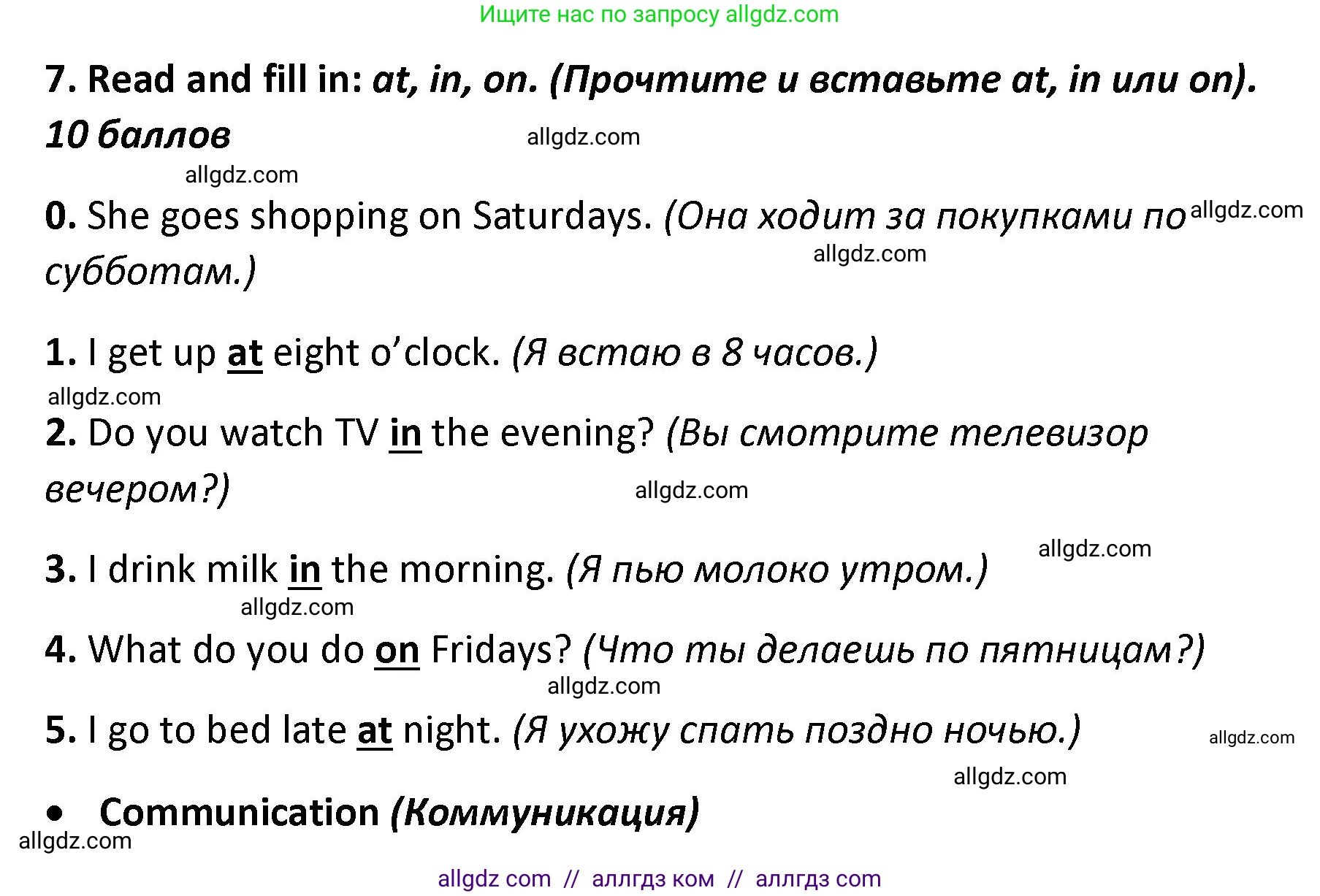 Ищите нас по запросу allgdz.com

7. Read and fill in: at, in, on. (Прочтите и вставьте at, in или on). 10 баллов

allgdz.com

allgdz.com

0. She goes shopping on Saturdays. (Она ходит за покупками по субботам.)

allgdz.com

allgdz.com

1. I get up at eight o'clock. (Я встаю в 8 часов.)

allgdz.com

2. Do you watch TV in the evening? (Вы смотрите телевизор вечером?)

allgdz.com

allgdz.com

3. I drink milk in the morning. (Я пью молоко утром.)

allgdz.com

4. What do you do on Fridays? (Что ты делаешь по пятницам?)

allgdz.com

5. I go to bed late at night. (Я ухожу спать поздно ночью.)

allgdz.com

allgdz.com

• Communication (Коммуникация)

allgdz.com

allgdz com // аллгдз ком // аллгдз com